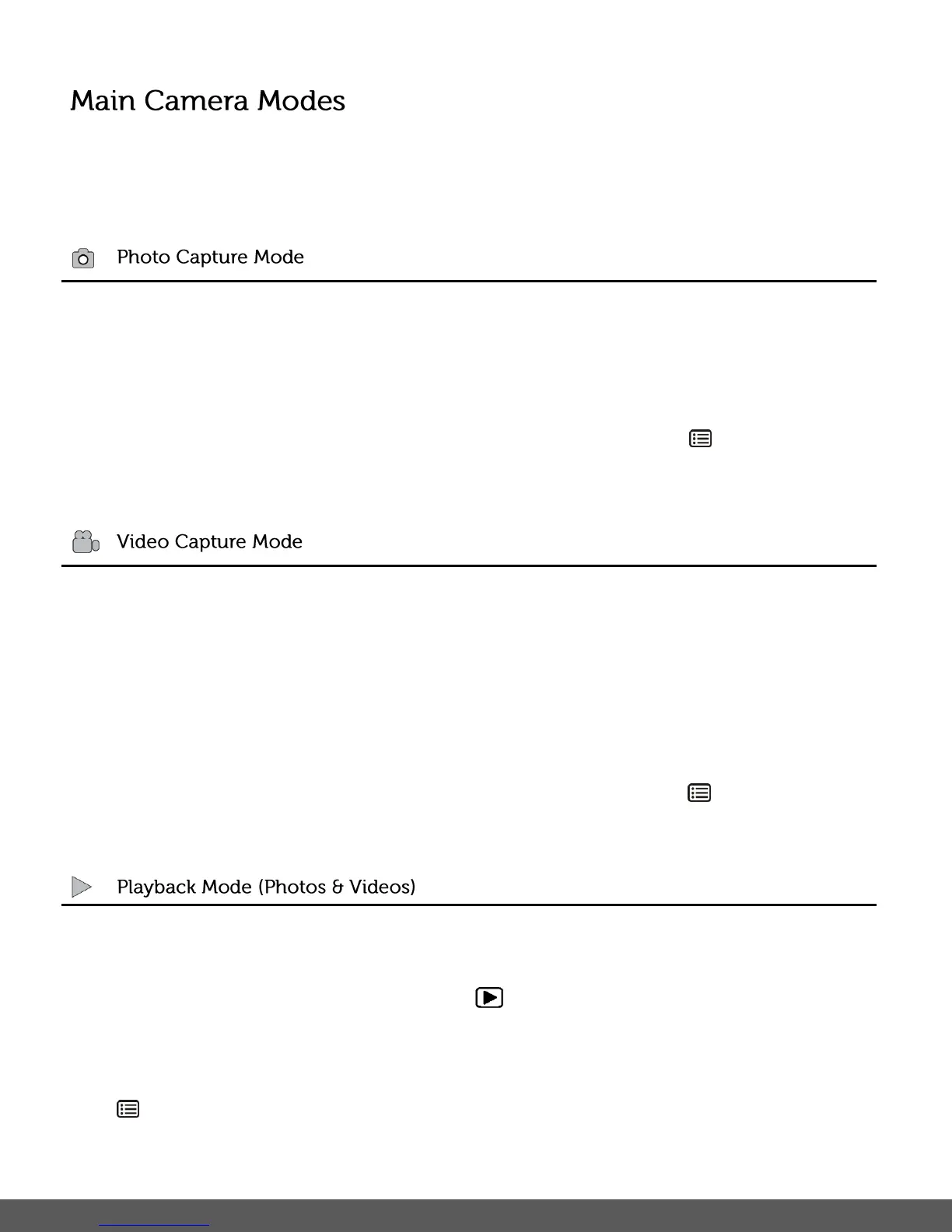 Main Camera Modes

Photo Capture Mode

Video Capture Mode

Playback Mode (Photos & Videos)